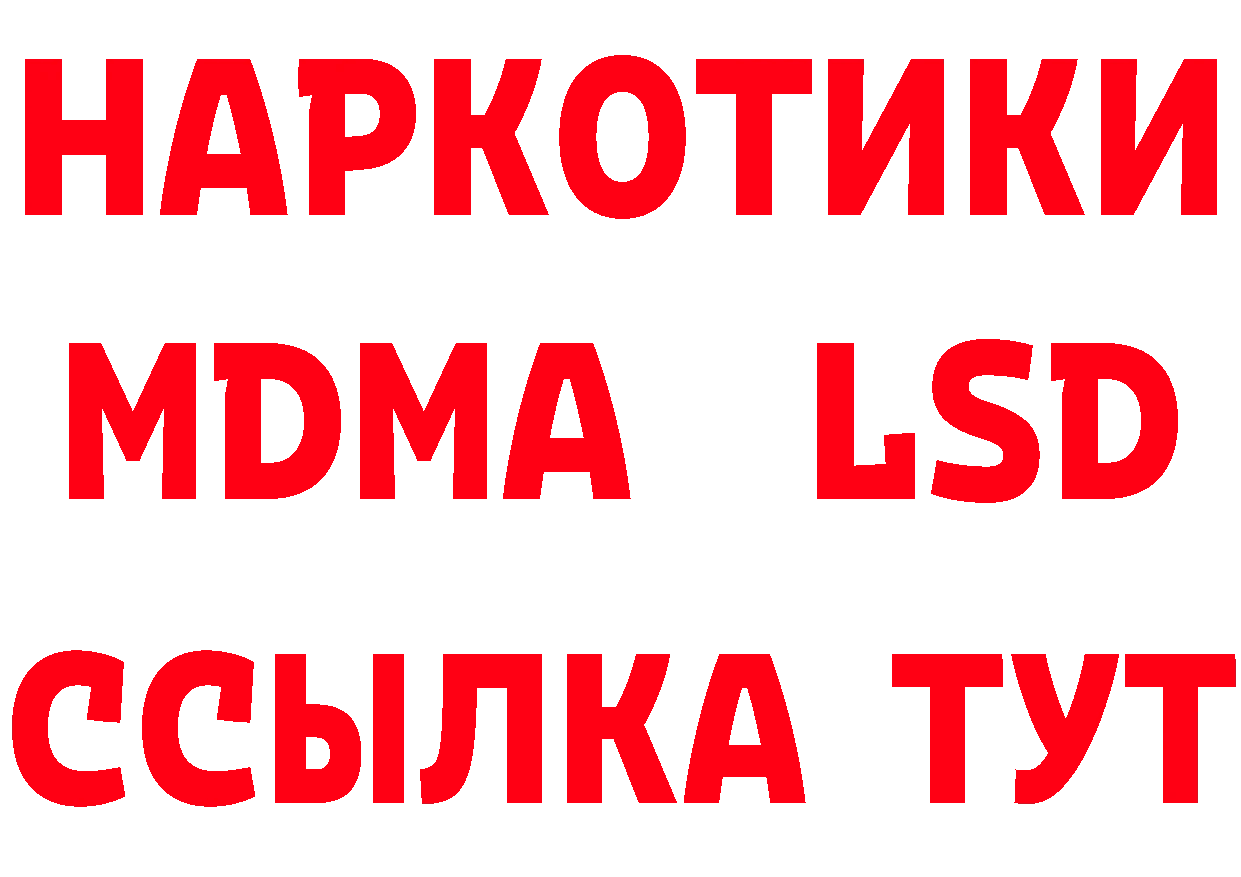 НАРКОТИКИ
MDMA LSD
ССЫЛКА ТУТ